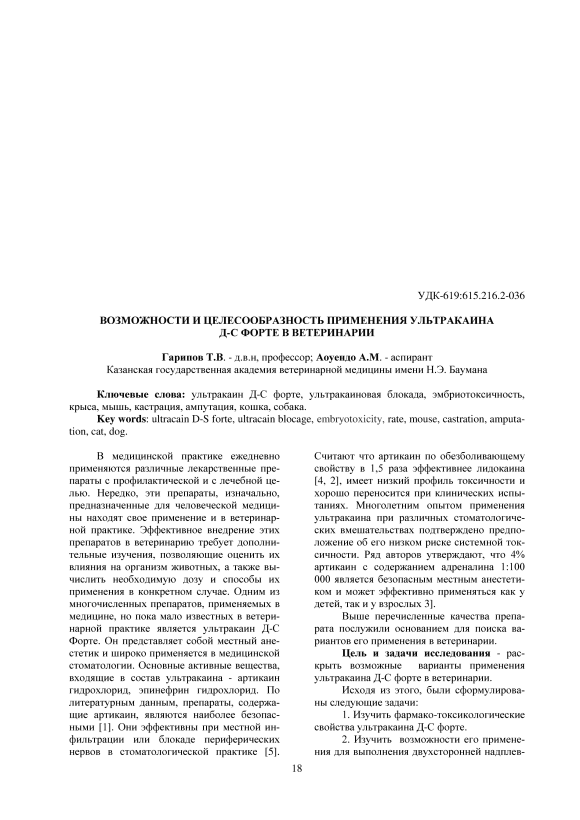 УДК-619:615.216.2-036

ВОЗМОЖНОСТИ И ЦЕЛЕСООБРАЗНОСТЬ ПРИМЕНЕНИЯ УЛЬТРАКАИНА Д-С ФОРТЕ В ВЕТЕРИНАРИИ

Гарипов Т.В. - д.в.н, профессор; Аоуендо А.М. - аспирант
Казанская государственная академия ветеринарной медицины имени Н.Э. Баумана

Ключевые слова: ультракаин Д-С форте, ультракаиновая блокада, эмбриотоксичность, крыса, мышь, кастрация, ампутация, кошка, собака.
Key words: ultracain D-S forte, ultracain blocage, embryotoxicity, rate, mouse, castration, amputation, cat, dog.

В медицинской практике ежедневно применяются различные лекарственные препараты с профилактической и с лечебной целью. Нередко, эти препараты, изначально, предназначенные для человеческой медицины находят свое применение и в ветеринарной практике. Эффективное внедрение этих препаратов в ветеринарию требует дополнительные изучения, позволяющие оценить их влияния на организм животных, а также вычислить необходимую дозу и способы их применения в конкретном случае. Одним из многочисленных препаратов, применяемых в медицине, но пока мало известных в ветеринарной практике является ультракаин Д-С Форте. Он представляет собой местный анестетик и широко применяется в медицинской стоматологии. Основные активные вещества, входящие в состав ультракаина - артикаин гидрохлорид, эпинефрин гидрохлорид. По литературным данным, препараты, содержащие артикаин, являются наиболее безопасными [1]. Они эффективны при местной инфильтрации или блокаде периферических нервов в стоматологической практике [5].

Считают что артикаин по обезболивающему свойству в 1,5 раза эффективнее лидокаина [4, 2], имеет низкий профиль токсичности и хорошо переносится при клинических испытаниях. Многолетним опытом применения ультракаина при различных стоматологических вмешательствах подтверждено предположение об его низком риске системной токсичности. Ряд авторов утверждают, что 4% артикаин с содержанием адреналина 1:100 000 является безопасным местным анестетиком и может эффективно применяться как у детей, так и у взрослых 3].

Выше перечисленные качества препарата послужили основанием для поиска вариантов его применения в ветеринарии.

Цель и задачи исследования - раскрыть возможные варианты применения ультракаина Д-С форте в ветеринарии.

Исходя из этого, были сформулированы следующие задачи:

1. Изучить фармако-токсикологические свойства ультракаина Д-С форте.

2. Изучить возможности его применения для выполнения двухсторонней надплев-

18